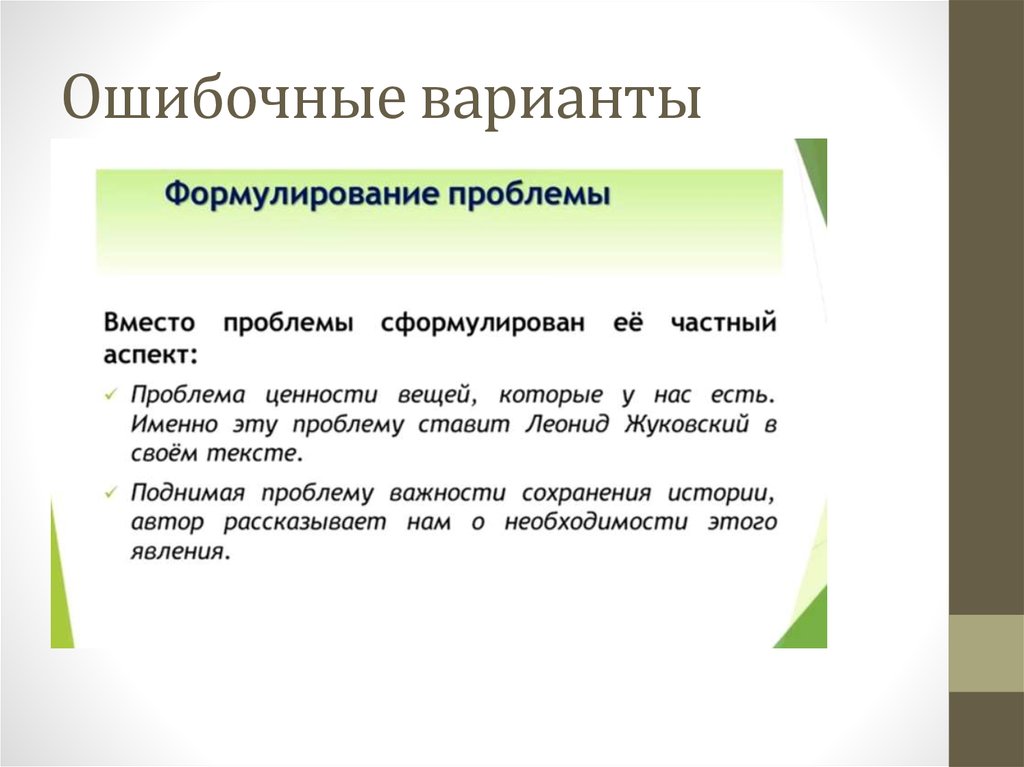 Ошибочные варианты

Формулирование проблемы

Вместо проблемы сформулирован её частный аспект:

✓ Проблема ценности вещей, которые у нас есть. Именно эту проблему ставит Леонид Жуковский в своём тексте.

✓ Поднимая проблему важности сохранения истории, автор рассказывает нам о необходимости этого явления.